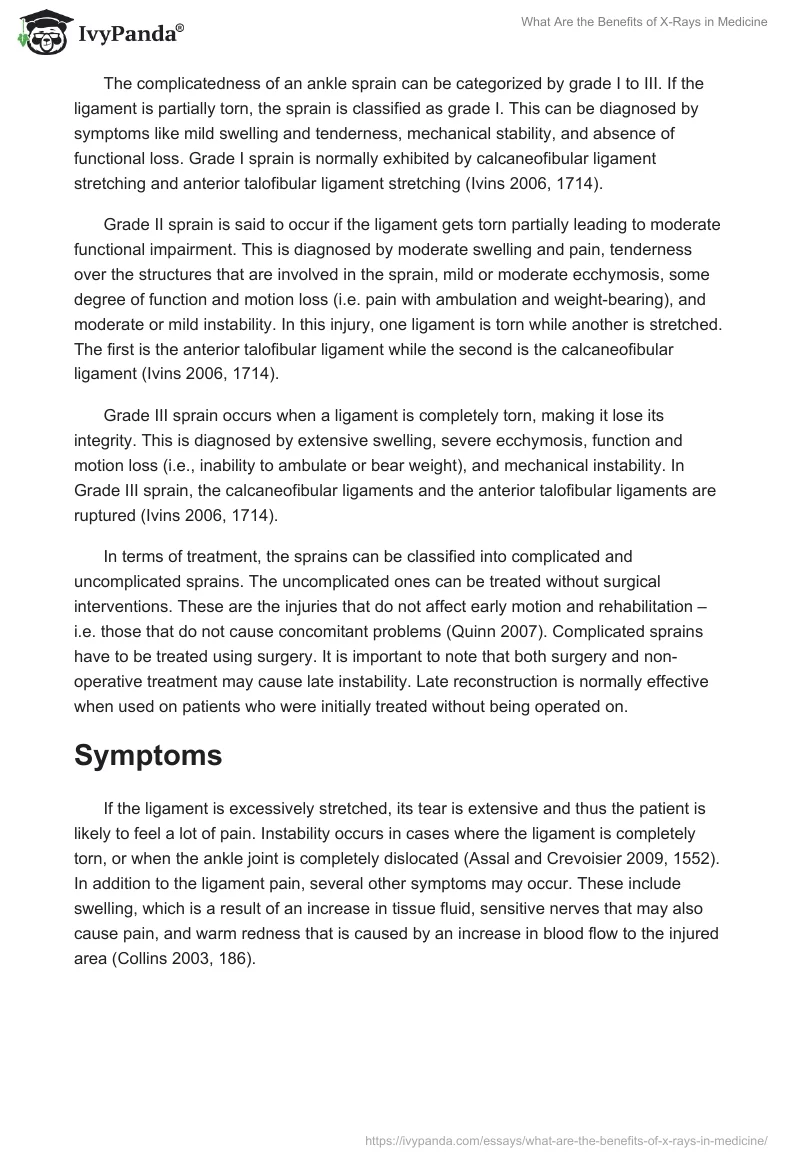 IvyPanda®

What Are the Benefits of X-Rays in Medicine

The complicatedness of an ankle sprain can be categorized by grade I to III. If the ligament is partially torn, the sprain is classified as grade I. This can be diagnosed by symptoms like mild swelling and tenderness, mechanical stability, and absence of functional loss. Grade I sprain is normally exhibited by calcaneofibular ligament stretching and anterior talofibular ligament stretching (Ivins 2006, 1714).

Grade II sprain is said to occur if the ligament gets torn partially leading to moderate functional impairment. This is diagnosed by moderate swelling and pain, tenderness over the structures that are involved in the sprain, mild or moderate ecchymosis, some degree of function and motion loss (i.e. pain with ambulation and weight-bearing), and moderate or mild instability. In this injury, one ligament is torn while another is stretched. The first is the anterior talofibular ligament while the second is the calcaneofibular ligament (Ivins 2006, 1714).

Grade III sprain occurs when a ligament is completely torn, making it lose its integrity. This is diagnosed by extensive swelling, severe ecchymosis, function and motion loss (i.e., inability to ambulate or bear weight), and mechanical instability. In Grade III sprain, the calcaneofibular ligaments and the anterior talofibular ligaments are ruptured (Ivins 2006, 1714).

In terms of treatment, the sprains can be classified into complicated and uncomplicated sprains. The uncomplicated ones can be treated without surgical interventions. These are the injuries that do not affect early motion and rehabilitation – i.e. those that do not cause concomitant problems (Quinn 2007). Complicated sprains have to be treated using surgery. It is important to note that both surgery and non-operative treatment may cause late instability. Late reconstruction is normally effective when used on patients who were initially treated without being operated on.

Symptoms

If the ligament is excessively stretched, its tear is extensive and thus the patient is likely to feel a lot of pain. Instability occurs in cases where the ligament is completely torn, or when the ankle joint is completely dislocated (Assal and Crevoisier 2009, 1552). In addition to the ligament pain, several other symptoms may occur. These include swelling, which is a result of an increase in tissue fluid, sensitive nerves that may also cause pain, and warm redness that is caused by an increase in blood flow to the injured area (Collins 2003, 186).

https://ivypanda.com/essays/what-are-the-benefits-of-x-rays-in-medicine/